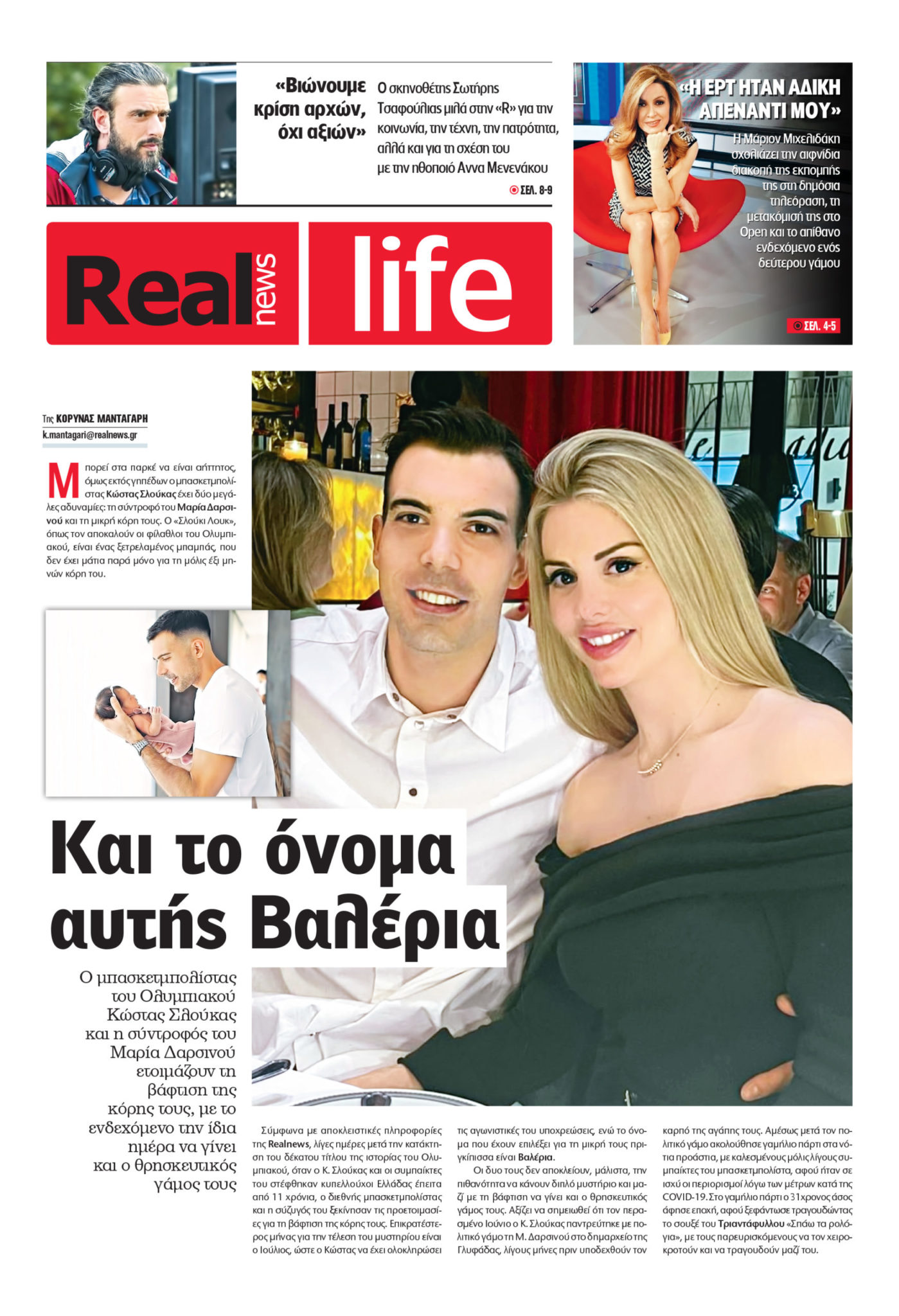 «Βιώνουμε κρίση αρχών, όχι αξιών»

Ο σκηνοθέτης Σωτήρης Τσαφούλιας μιλά στην «R» για την κοινωνία, την τέχνη, την πατρότητα, αλλά και για τη σχέση του με την ηθοποιό Αννα Μενενάκου

ΣΕΛ. 8-9

«Η ΕΡΤ ΗΤΑΝ ΑΔΙΚΗ ΑΠΕΝΑΝΤΙ ΜΟΥ»

Η Μάριον Μιχελιδάκη σχολιάζει την αιφνίδια διακοπή της εκπομπής της στη δημόσια τηλεόραση, τη μετακόμισή της στο Open και το απίθανο ενδεχόμενο ενός δεύτερου γάμου

ΣΕΛ. 4-5

Real news life

Της ΚΟΡΥΝΑΣ ΜΑΝΤΑΓΑΡΗ
k.mantagari@realnews.gr

Μπορεί στα παρκέ να είναι αήττητος, όμως εκτός γηπέδων ο μπασκετμπολίστας Κώστας Σλούκας έχει δύο μεγάλες αδυναμίες: τη σύντροφό του Μαρία Δαρσινού και τη μικρή κόρη τους. Ο «Σλούκι Λουκ», όπως τον αποκαλούν οι φίλαθλοι του Ολυμπιακού, είναι ένας ξετρελαμένος μπαμπάς, που δεν έχει μάτια παρά μόνο για τη μόλις έξι μηνών κόρη του.

Και το όνομα αυτής Βαλέρια

Ο μπασκετμπολίστας του Ολυμπιακού Κώστας Σλούκας και η σύντροφός του Μαρία Δαρσινού ετοιμάζουν τη βάφτιση της κόρης τους, με το ενδεχόμενο την ίδια ημέρα να γίνει και ο θρησκευτικός γάμος τους

Σύμφωνα με αποκλειστικές πληροφορίες της Realnews, λίγες ημέρες μετά την κατάκτηση του δέκατου τίτλου της ιστορίας του Ολυμπιακού, όταν ο Κ. Σλούκας και οι συμπαίκτες του στέφθηκαν κυπελλούχοι Ελλάδας έπειτα από 11 χρόνια, ο διεθνής μπασκετμπολίστας και η σύζυγός του ξεκίνησαν τις προετοιμασίες για τη βάφτιση της κόρης τους. Επικρατέστερος μήνας για την τέλεση του μυστηρίου είναι ο Ιούλιος, ώστε ο Κώστας να έχει ολοκληρώσει τις αγωνιστικές του υποχρεώσεις, ενώ το όνομα που έχουν επιλέξει για τη μικρή τους πριγκίπισσα είναι Βαλέρια.

Οι δυο τους δεν αποκλείουν, μάλιστα, την πιθανότητα να κάνουν διπλό μυστήριο και μαζί με τη βάφτιση να γίνει και ο θρησκευτικός γάμος τους. Αξίζει να σημειωθεί ότι τον περασμένο Ιούνιο ο Κ. Σλούκας παντρεύτηκε με πολιτικό γάμο τη Μ. Δαρσινού στο δημαρχείο της Γλυφάδας, λίγους μήνες πριν υποδεχθούν τον καρπό της αγάπης τους. Αμέσως μετά τον πολιτικό γάμο ακολούθησε γαμήλιο πάρτι στα νότια προάστια, με καλεσμένους μόλις λίγους συμπαίκτες του μπασκετμπολίστα, αφού ήταν σε ισχύ οι περιορισμοί λόγω των μέτρων κατά της COVID-19. Στο γαμήλιο πάρτι ο 31χρονος άσος άφησε εποχή, αφού ξεφάντωσε τραγουδώντας το σουξέ του Τριαντάφυλλου «Σπάω τα ρολόγια», με τους παρευρισκόμενους να τον χειροκροτούν και να τραγουδούν μαζί του.